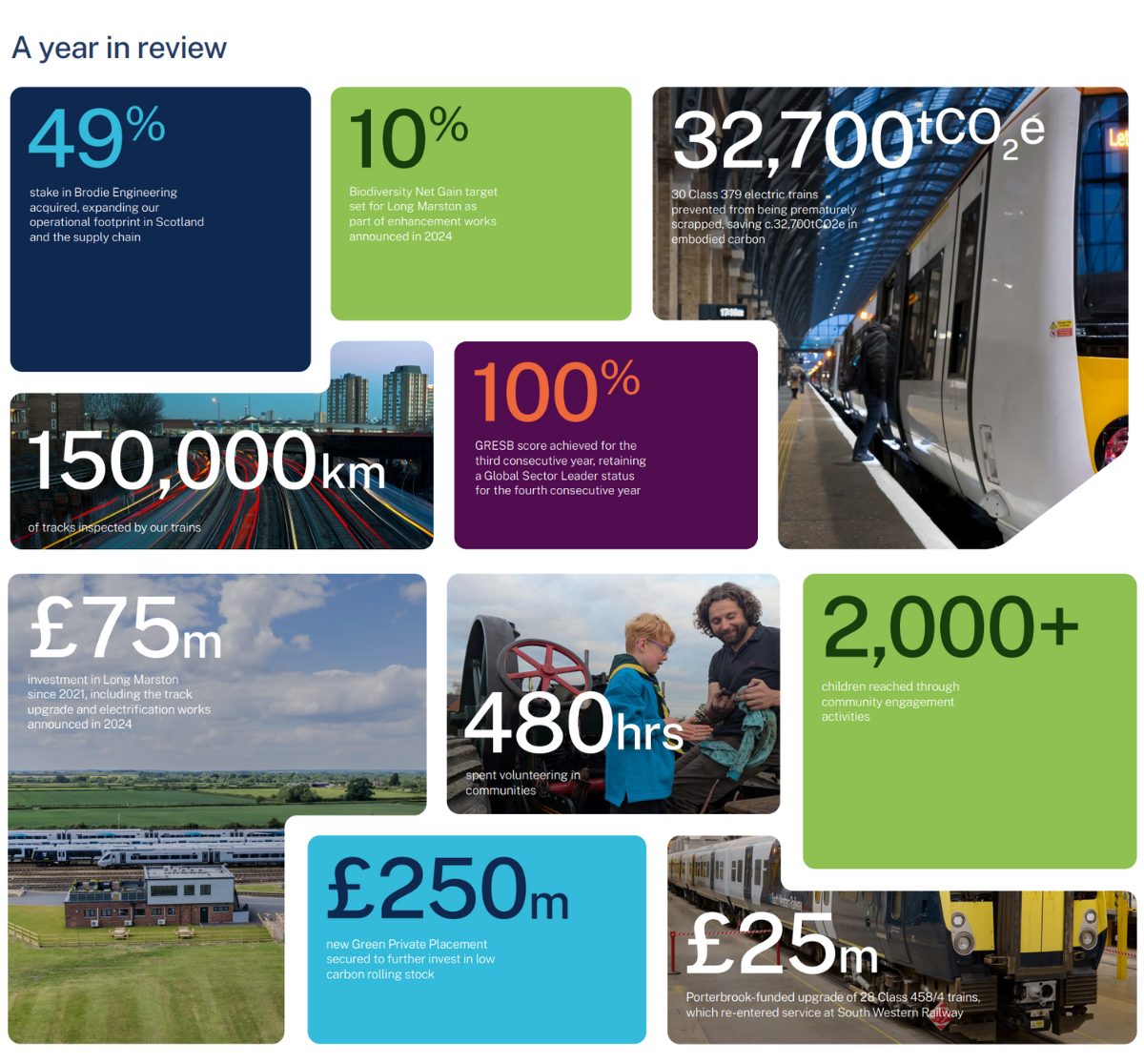 A year in review

49%

stake in Brodie Engineering acquired, expanding our operational footprint in Scotland and the supply chain

10%

Biodiversity Net Gain target set for Long Marston as part of enhancement works announced in 2024

32,700$tCO_2e$

30 Class 379 electric trains prevented from being prematurely scrapped, saving c.32,700tCO2e in embodied carbon

150,000km

of tracks inspected by our trains

100%

GRESB score achieved for the third consecutive year, retaining a Global Sector Leader status for the fourth consecutive year

£75m

investment in Long Marston since 2021, including the track upgrade and electrification works announced in 2024

480hrs

spent volunteering in communities

2,000+

children reached through community engagement activities

£250m

new Green Private Placement secured to further invest in low carbon rolling stock

£25m

Porterbrook-funded upgrade of 28 Class 458/4 trains, which re-entered service at South Western Railway